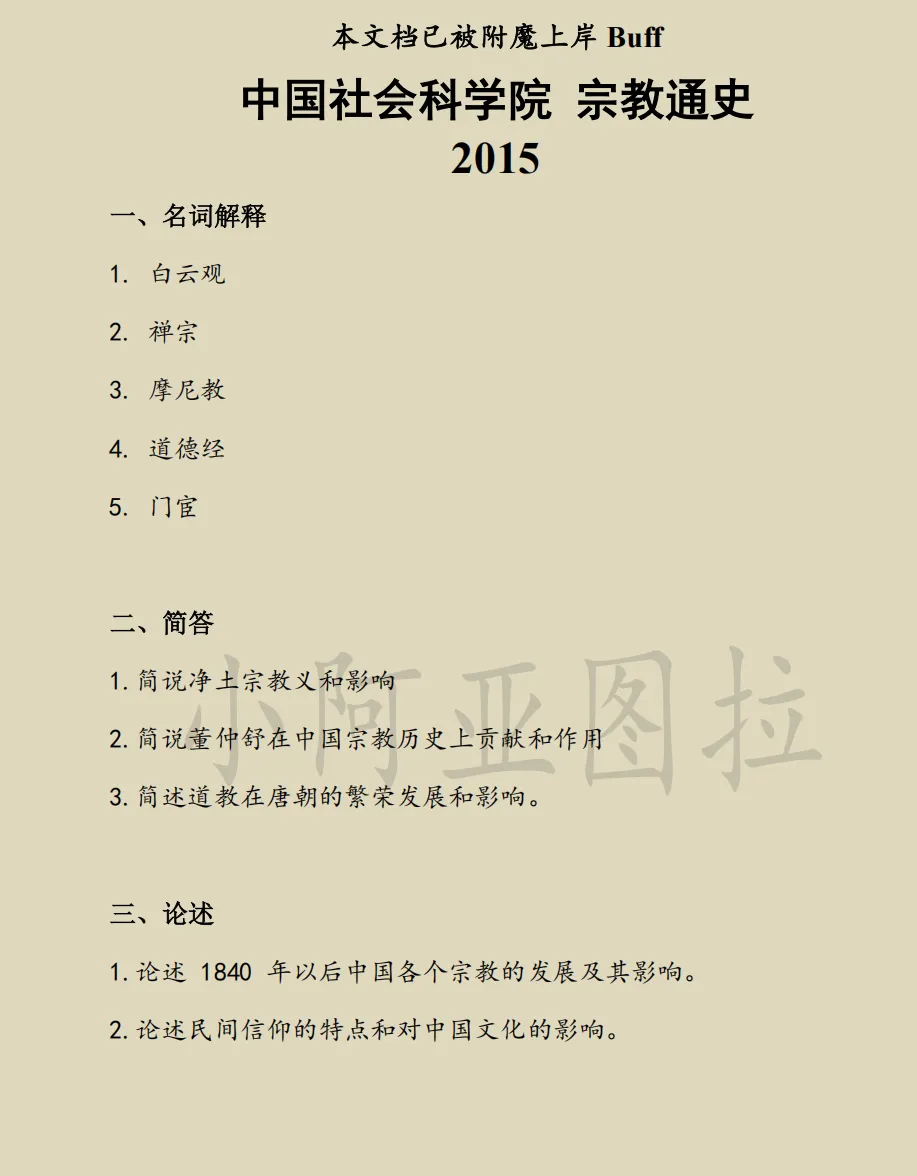 本文档已被附魔上岸 Buff

中国社会科学院 宗教通史
2015

一、名词解释

1. 白云观

2. 禅宗

3. 摩尼教

4. 道德经

5. 门宦

二、简答

1. 简说净土宗教义和影响

2. 简说董仲舒在中国宗教历史上贡献和作用

3. 简述道教在唐朝的繁荣发展和影响。

小阿亚图拉

三、论述

1. 论述 1840 年以后中国各个宗教的发展及其影响。

2. 论述民间信仰的特点和对中国文化的影响。